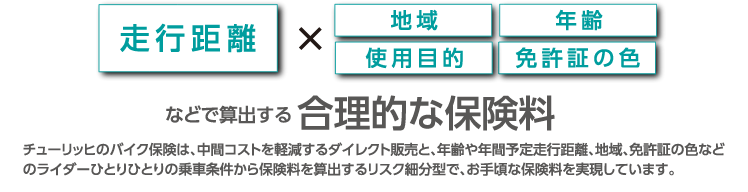 走行距離 × 地域 年齢 使用目的 免許証の色

などで算出する 合理的な保険料

チューリッヒのバイク保険は、中間コストを軽減するダイレクト販売と、年齢や年間予定走行距離、地域、免許証の色などのライダーひとりひとりの乗車条件から保険料を算出するリスク細分型で、お手頃な保険料を実現しています。